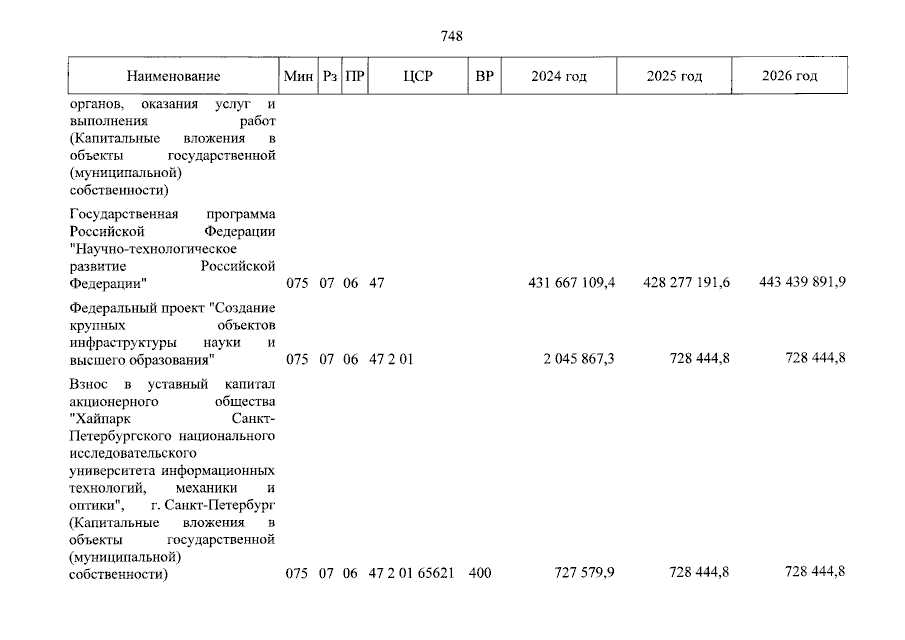 748

| Наименование | Мин | Рз | ПР | ЦСР | ВР | 2024 год | 2025 год | 2026 год |
|---|---|---|---|---|---|---|---|---|
| органов, оказания услуг и выполнения работ (Капитальные вложения в объекты государственной (муниципальной) собственности) | | | | | | | | |
| Государственная программа Российской Федерации "Научно-технологическое развитие Российской Федерации" | 075 | 07 | 06 | 47 | | 431 667 109,4 | 428 277 191,6 | 443 439 891,9 |
| Федеральный проект "Создание крупных объектов инфраструктуры науки и высшего образования" | 075 | 07 | 06 | 47 2 01 | | 2 045 867,3 | 728 444,8 | 728 444,8 |
| Взнос в уставный капитал акционерного общества "Хайпарк Санкт-Петербургского национального исследовательского университета информационных технологий, механики и оптики", г. Санкт-Петербург (Капитальные вложения в объекты государственной (муниципальной) собственности) | 075 | 07 | 06 | 47 2 01 65621 | 400 | 727 579,9 | 728 444,8 | 728 444,8 |